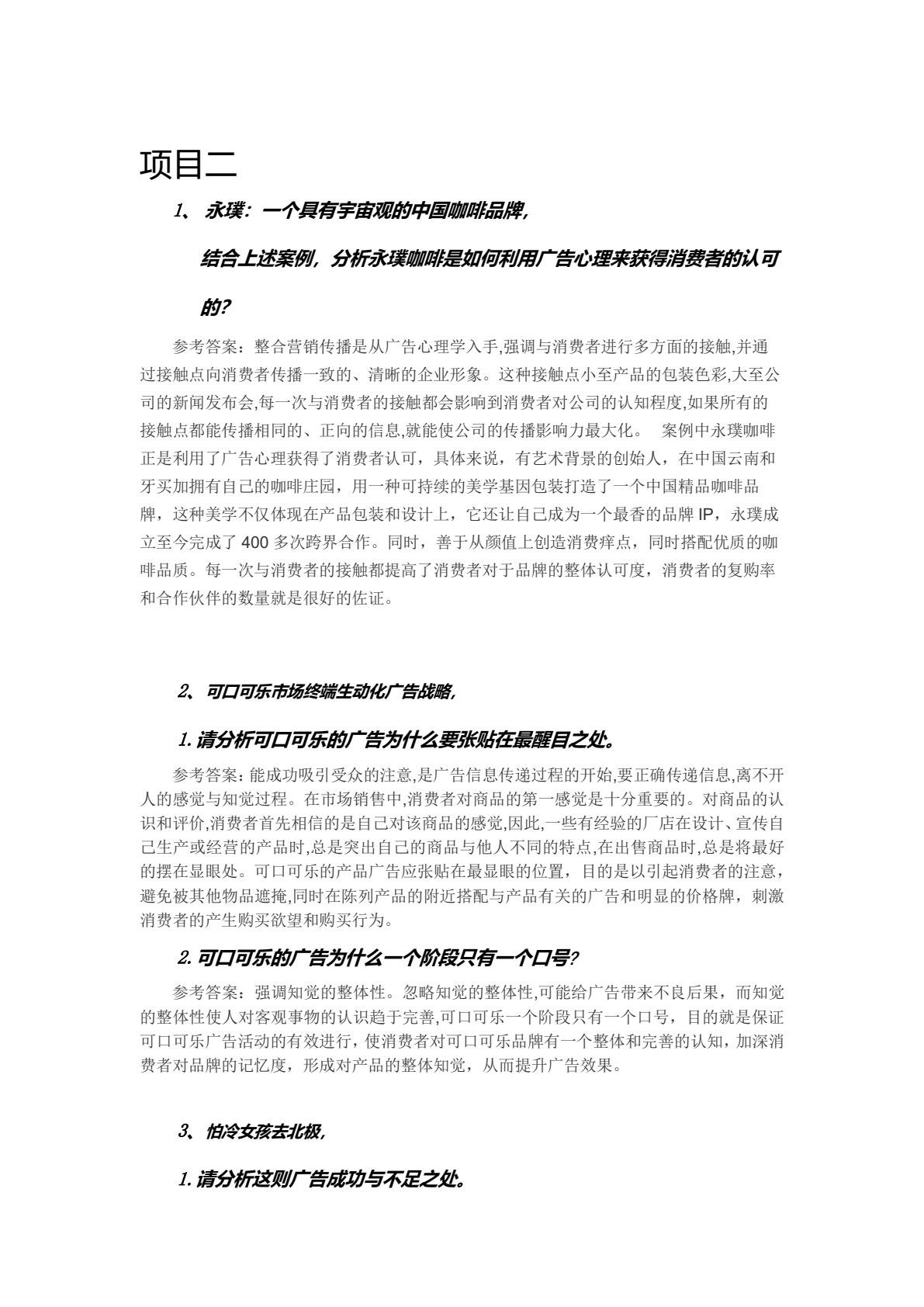 项目二

1、 永璞：一个具有宇宙观的中国咖啡品牌，

结合上述案例，分析永璞咖啡是如何利用广告心理来获得消费者的认可的？

参考答案：整合营销传播是从广告心理学入手,强调与消费者进行多方面的接触,并通过接触点向消费者传播一致的、清晰的企业形象。这种接触点小至产品的包装色彩,大至公司的新闻发布会,每一次与消费者的接触都会影响到消费者对公司的认知程度,如果所有的接触点都能传播相同的、正向的信息,就能使公司的传播影响力最大化。 案例中永璞咖啡正是利用了广告心理获得了消费者认可，具体来说，有艺术背景的创始人，在中国云南和牙买加拥有自己的咖啡庄园，用一种可持续的美学基因包装打造了一个中国精品咖啡品牌，这种美学不仅体现在产品包装和设计上，它还让自己成为一个最香的品牌 IP，永璞成立至今完成了 400 多次跨界合作。同时，善于从颜值上创造消费痒点，同时搭配优质的咖啡品质。每一次与消费者的接触都提高了消费者对于品牌的整体认可度，消费者的复购率和合作伙伴的数量就是很好的佐证。

2、 可口可乐市场终端生动化广告战略，

1. 请分析可口可乐的广告为什么要张贴在最醒目之处。

参考答案：能成功吸引受众的注意,是广告信息传递过程的开始,要正确传递信息,离不开人的感觉与知觉过程。在市场销售中,消费者对商品的第一感觉是十分重要的。对商品的认识和评价,消费者首先相信的是自己对该商品的感觉,因此,一些有经验的厂店在设计、宣传自己生产或经营的产品时,总是突出自己的商品与他人不同的特点,在出售商品时,总是将最好的摆在显眼处。可口可乐的产品广告应张贴在最显眼的位置，目的是以引起消费者的注意，避免被其他物品遮掩,同时在陈列产品的附近搭配与产品有关的广告和明显的价格牌，刺激消费者的产生购买欲望和购买行为。

2. 可口可乐的广告为什么一个阶段只有一个口号？

参考答案：强调知觉的整体性。忽略知觉的整体性,可能给广告带来不良后果，而知觉的整体性使人对客观事物的认识趋于完善,可口可乐一个阶段只有一个口号，目的就是保证可口可乐广告活动的有效进行，使消费者对可口可乐品牌有一个整体和完善的认知，加深消费者对品牌的记忆度，形成对产品的整体知觉，从而提升广告效果。

3、 怕冷女孩去北极，

1. 请分析这则广告成功与不足之处。